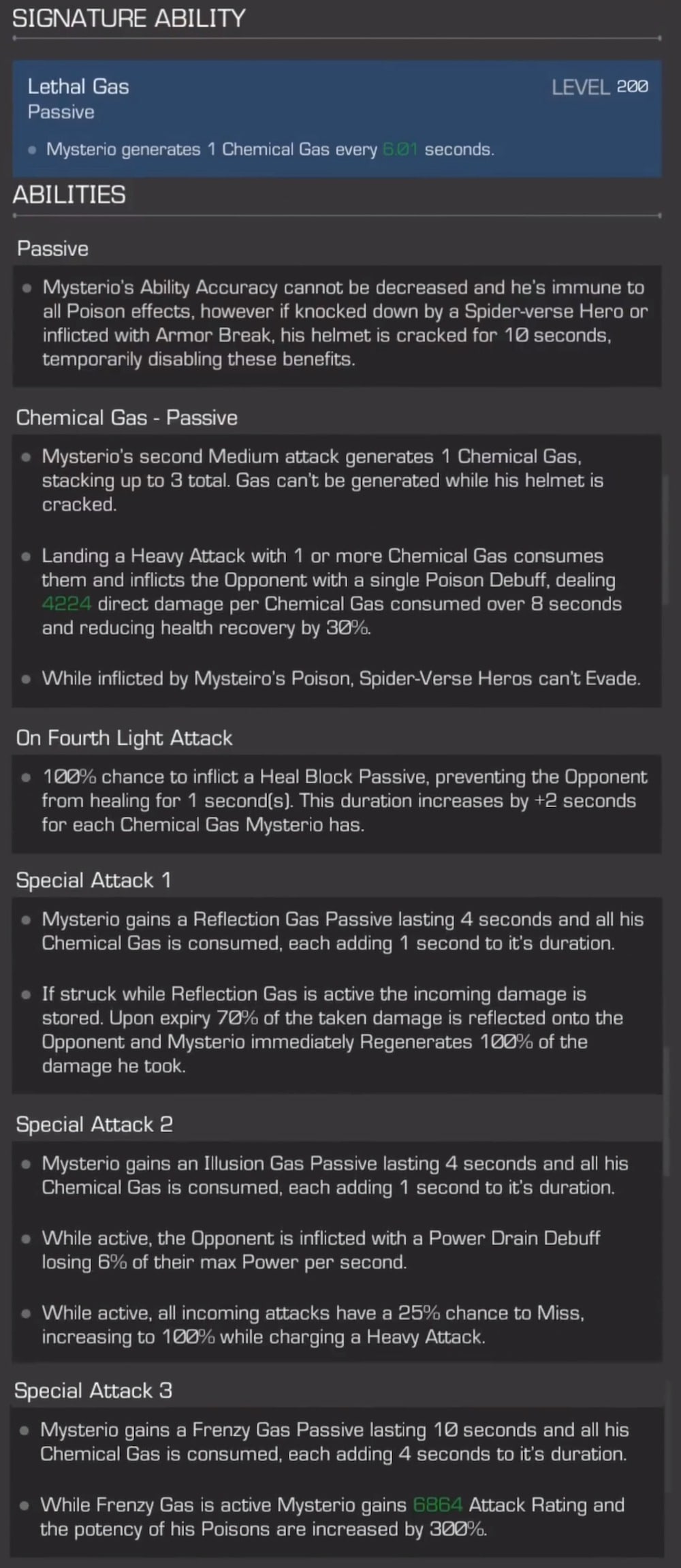 SIGNATURE ABILITY

Lethal Gas
Passive
LEVEL 200

• Mysterio generates 1 Chemical Gas every 6.01 seconds.

ABILITIES

Passive

• Mysterio's Ability Accuracy cannot be decreased and he's immune to all Poison effects, however if knocked down by a Spider-verse Hero or inflicted with Armor Break, his helmet is cracked for 10 seconds, temporarily disabling these benefits.

Chemical Gas - Passive

• Mysterio's second Medium attack generates 1 Chemical Gas, stacking up to 3 total. Gas can't be generated while his helmet is cracked.

• Landing a Heavy Attack with 1 or more Chemical Gas consumes them and inflicts the Opponent with a single Poison Debuff, dealing 4224 direct damage per Chemical Gas consumed over 8 seconds and reducing health recovery by 30%.

• While inflicted by Mysteiro's Poison, Spider-Verse Heros can't Evade.

On Fourth Light Attack

• 100% chance to inflict a Heal Block Passive, preventing the Opponent from healing for 1 second(s). This duration increases by +2 seconds for each Chemical Gas Mysterio has.

Special Attack 1

• Mysterio gains a Reflection Gas Passive lasting 4 seconds and all his Chemical Gas is consumed, each adding 1 second to it's duration.

• If struck while Reflection Gas is active the incoming damage is stored. Upon expiry 70% of the taken damage is reflected onto the Opponent and Mysterio immediately Regenerates 100% of the damage he took.

Special Attack 2

• Mysterio gains an Illusion Gas Passive lasting 4 seconds and all his Chemical Gas is consumed, each adding 1 second to it's duration.

• While active, the Opponent is inflicted with a Power Drain Debuff losing 6% of their max Power per second.

• While active, all incoming attacks have a 25% chance to Miss, increasing to 100% while charging a Heavy Attack.

Special Attack 3

• Mysterio gains a Frenzy Gas Passive lasting 10 seconds and all his Chemical Gas is consumed, each adding 4 seconds to it's duration.

• While Frenzy Gas is active Mysterio gains 6864 Attack Rating and the potency of his Poisons are increased by 300%.